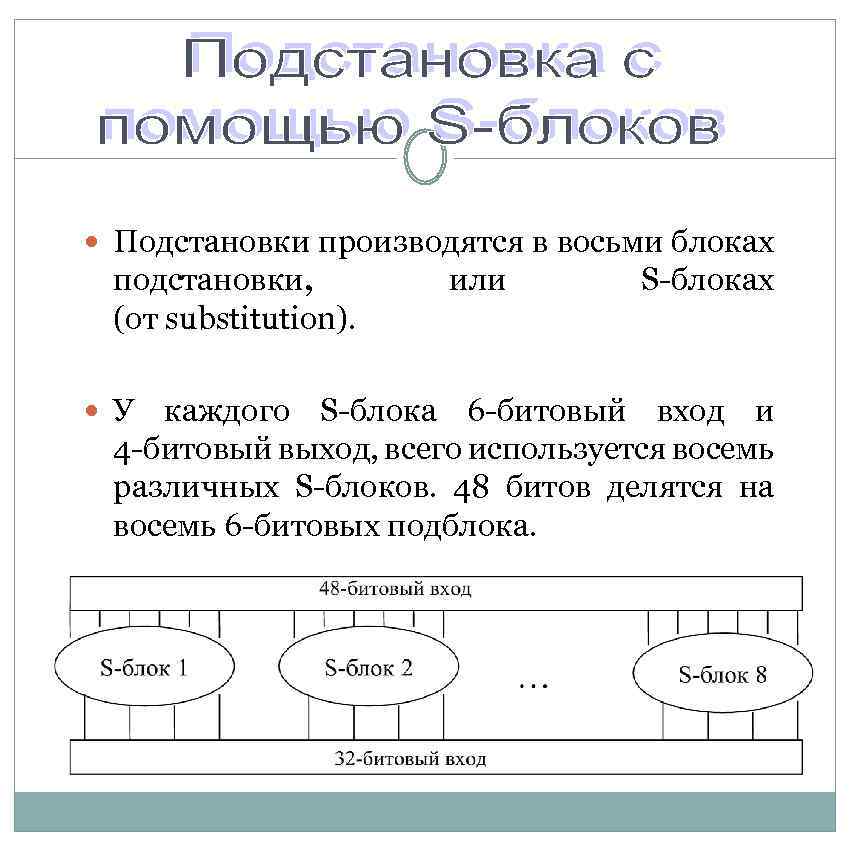 Подстановка с помощью S-блоков

Подстановки производятся в восьми блоках подстановки, или S-блоках (от substitution).

У каждого S-блока 6-битовый вход и 4-битовый выход, всего используется восемь различных S-блоков. 48 битов делятся на восемь 6-битовых подблока.

48-битовый вход

S-блок 1

S-блок 2

…

S-блок 8

32-битовый вход